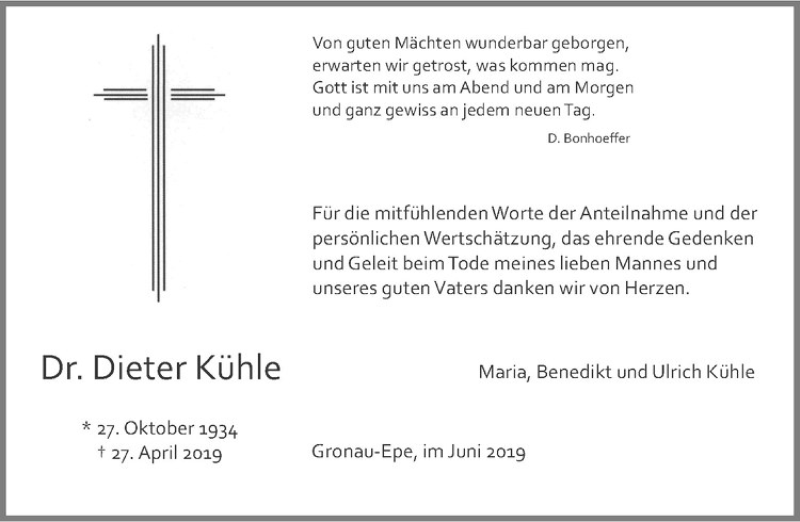 Von guten Mächten wunderbar geborgen,
erwarten wir getrost, was kommen mag.
Gott ist mit uns am Abend und am Morgen
und ganz gewiss an jedem neuen Tag.

D. Bonhoeffer

Für die mitfühlenden Worte der Anteilnahme und der persönlichen Wertschätzung, das ehrende Gedenken und Geleit beim Tode meines lieben Mannes und unseres guten Vaters danken wir von Herzen.

Dr. Dieter Kühle

Maria, Benedikt und Ulrich Kühle

* 27. Oktober 1934
† 27. April 2019

Gronau-Epe, im Juni 2019